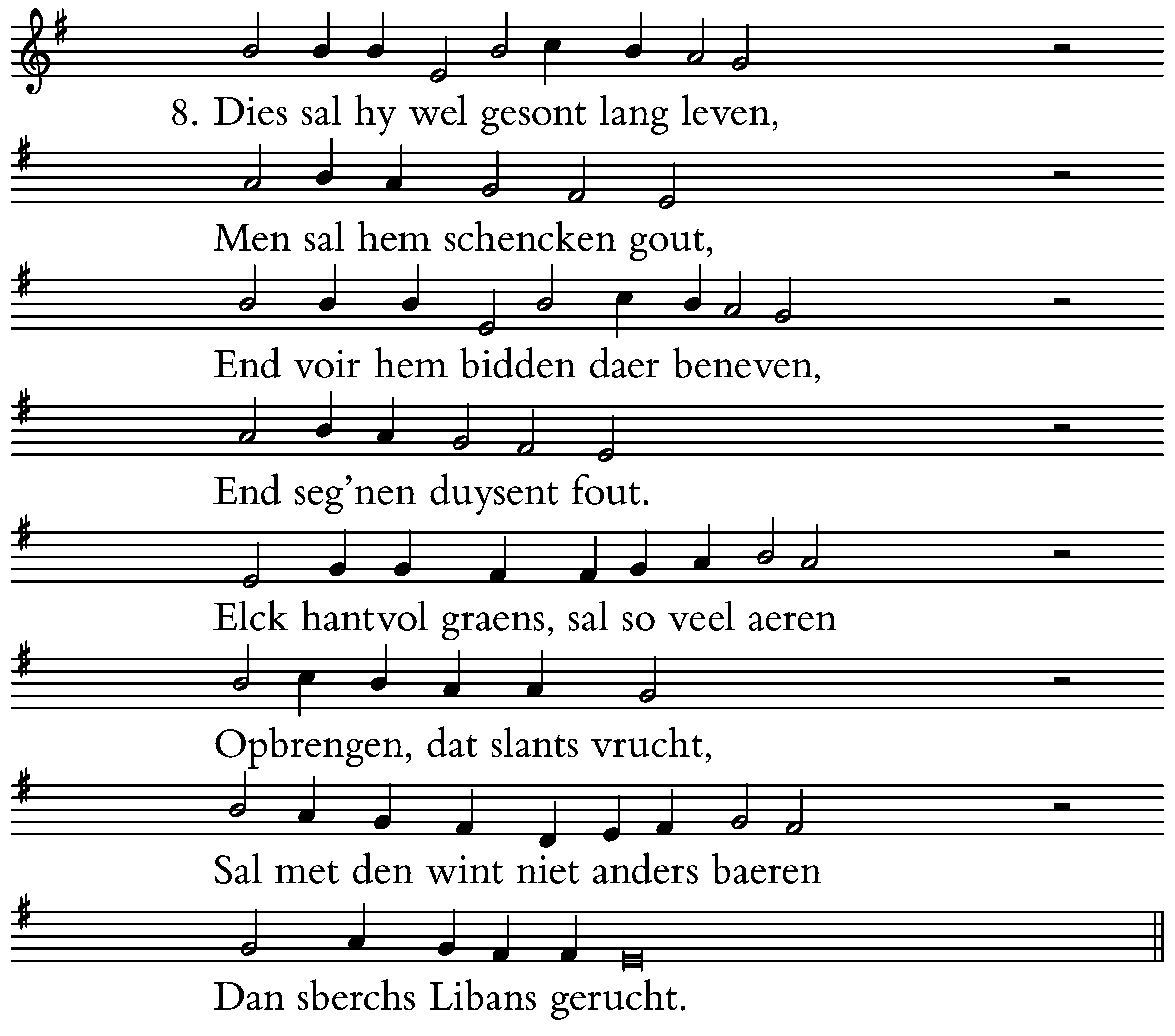 8. Dies sal hy wel gesont lang leven,

Men sal hem schencken gout,

End voir hem bidden daer beneven,

End seg'nen duysent fout.

Elck hantvol graens, sal so veel aeren

Opbrengen, dat slants vrucht,

Sal met den wint niet anders baeren

Dan sberchs Libans gerucht.